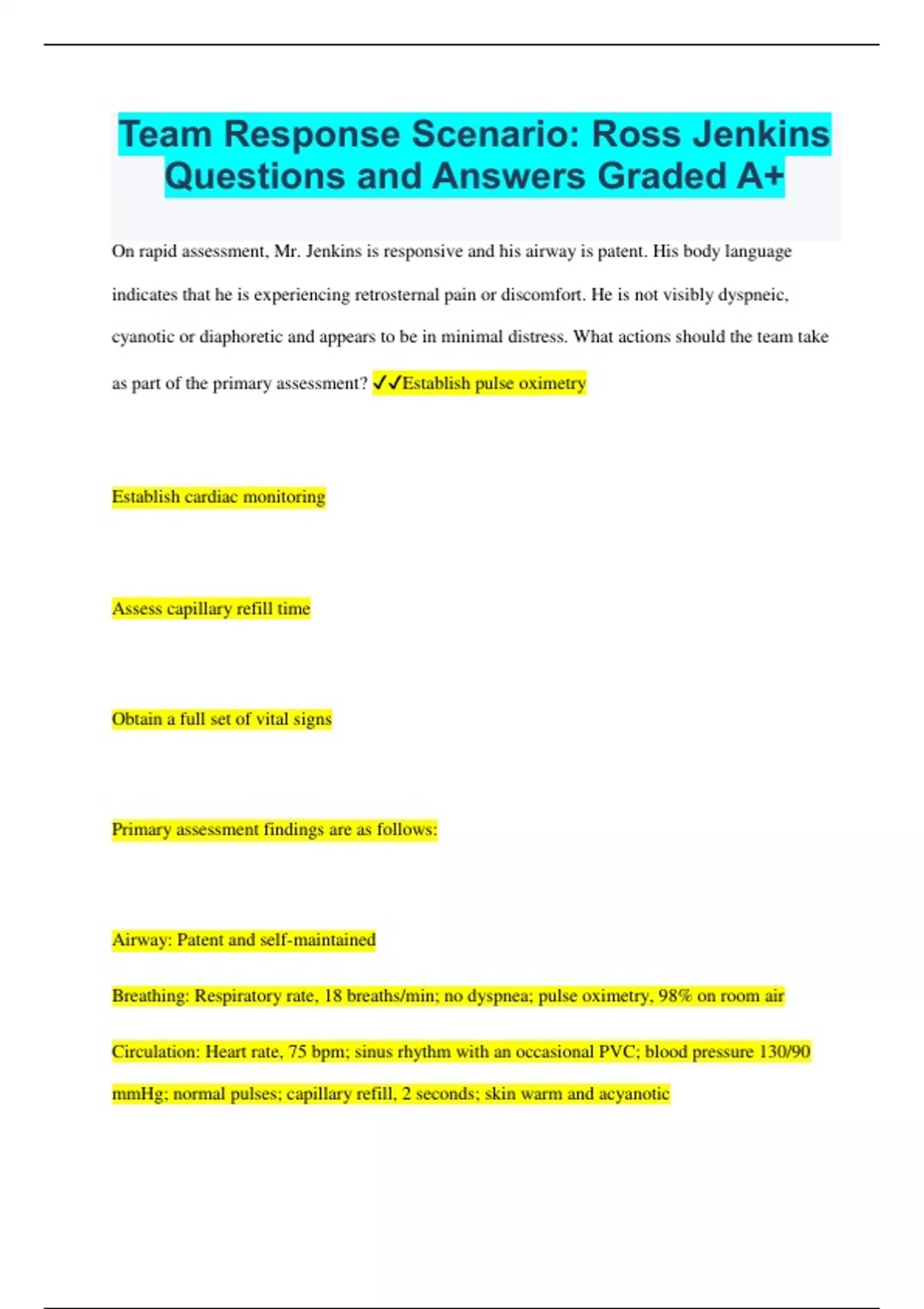 Team Response Scenario: Ross Jenkins Questions and Answers Graded A+

On rapid assessment, Mr. Jenkins is responsive and his airway is patent. His body language indicates that he is experiencing retrosternal pain or discomfort. He is not visibly dyspneic, cyanotic or diaphoretic and appears to be in minimal distress. What actions should the team take as part of the primary assessment? ✓✓Establish pulse oximetry

Establish cardiac monitoring

Assess capillary refill time

Obtain a full set of vital signs

Primary assessment findings are as follows:

Airway: Patent and self-maintained

Breathing: Respiratory rate, 18 breaths/min; no dyspnea; pulse oximetry, 98% on room air

Circulation: Heart rate, 75 bpm; sinus rhythm with an occasional PVC; blood pressure 130/90 mmHg; normal pulses; capillary refill, 2 seconds; skin warm and acyanotic